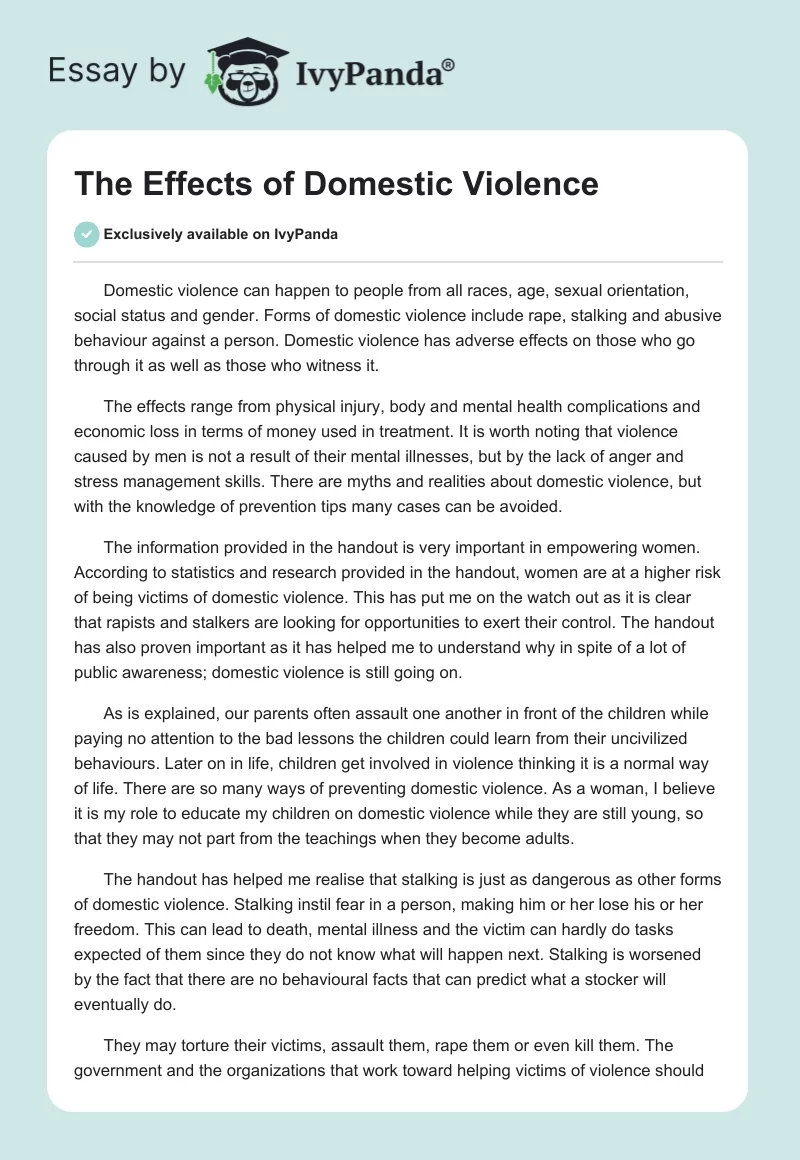 Essay by IvyPanda®

The Effects of Domestic Violence

Exclusively available on IvyPanda

Domestic violence can happen to people from all races, age, sexual orientation, social status and gender. Forms of domestic violence include rape, stalking and abusive behaviour against a person. Domestic violence has adverse effects on those who go through it as well as those who witness it.

The effects range from physical injury, body and mental health complications and economic loss in terms of money used in treatment. It is worth noting that violence caused by men is not a result of their mental illnesses, but by the lack of anger and stress management skills. There are myths and realities about domestic violence, but with the knowledge of prevention tips many cases can be avoided.

The information provided in the handout is very important in empowering women. According to statistics and research provided in the handout, women are at a higher risk of being victims of domestic violence. This has put me on the watch out as it is clear that rapists and stalkers are looking for opportunities to exert their control. The handout has also proven important as it has helped me to understand why in spite of a lot of public awareness; domestic violence is still going on.

As is explained, our parents often assault one another in front of the children while paying no attention to the bad lessons the children could learn from their uncivilized behaviours. Later on in life, children get involved in violence thinking it is a normal way of life. There are so many ways of preventing domestic violence. As a woman, I believe it is my role to educate my children on domestic violence while they are still young, so that they may not part from the teachings when they become adults.

The handout has helped me realise that stalking is just as dangerous as other forms of domestic violence. Stalking instil fear in a person, making him or her lose his or her freedom. This can lead to death, mental illness and the victim can hardly do tasks expected of them since they do not know what will happen next. Stalking is worsened by the fact that there are no behavioural facts that can predict what a stocker will eventually do.

They may torture their victims, assault them, rape them or even kill them. The government and the organizations that work toward helping victims of violence should